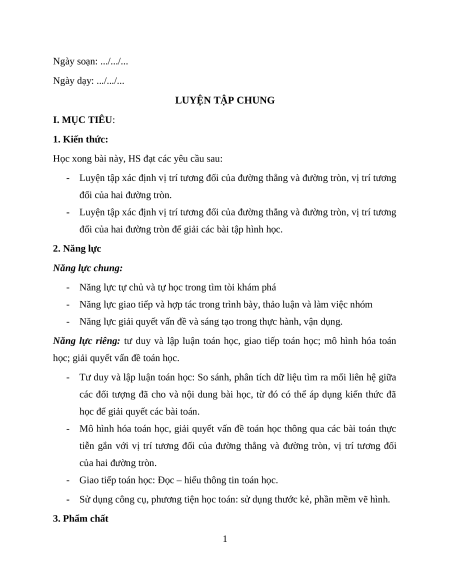 Ngày soạn: .../.../...

Ngày dạy: .../.../...

LUYỆN TẬP CHUNG

I. MỤC TIÊU:

1. Kiến thức:

Học xong bài này, HS đạt các yêu cầu sau:

- Luyện tập xác định vị trí tương đối của đường thẳng và đường tròn, vị trí tương đối của hai đường tròn.
- Luyện tập xác định vị trí tương đối của đường thẳng và đường tròn, vị trí tương đối của hai đường tròn để giải các bài tập hình học.

2. Năng lực

Năng lực chung:

- Năng lực tự chủ và tự học trong tìm tòi khám phá
- Năng lực giao tiếp và hợp tác trong trình bày, thảo luận và làm việc nhóm
- Năng lực giải quyết vấn đề và sáng tạo trong thực hành, vận dụng.

Năng lực riêng: tư duy và lập luận toán học, giao tiếp toán học; mô hình hóa toán học; giải quyết vấn đề toán học.

- Tư duy và lập luận toán học: So sánh, phân tích dữ liệu tìm ra mối liên hệ giữa các đối tượng đã cho và nội dung bài học, từ đó có thể áp dụng kiến thức đã học để giải quyết các bài toán.
- Mô hình hóa toán học, giải quyết vấn đề toán học thông qua các bài toán thực tiễn gắn với vị trí tương đối của đường thẳng và đường tròn, vị trí tương đối của hai đường tròn.
- Giao tiếp toán học: Đọc – hiểu thông tin toán học.
- Sử dụng công cụ, phương tiện học toán: sử dụng thước kẻ, phần mềm vẽ hình.

3. Phẩm chất

1